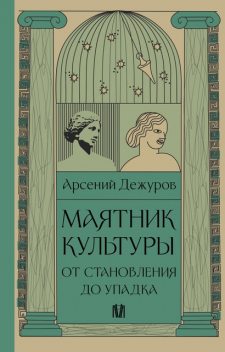 Арсений Дежуров

МАЯТНИК КУЛЬТУРЫ

ОТ СТАНОВЛЕНИЯ ДО УПАДКА